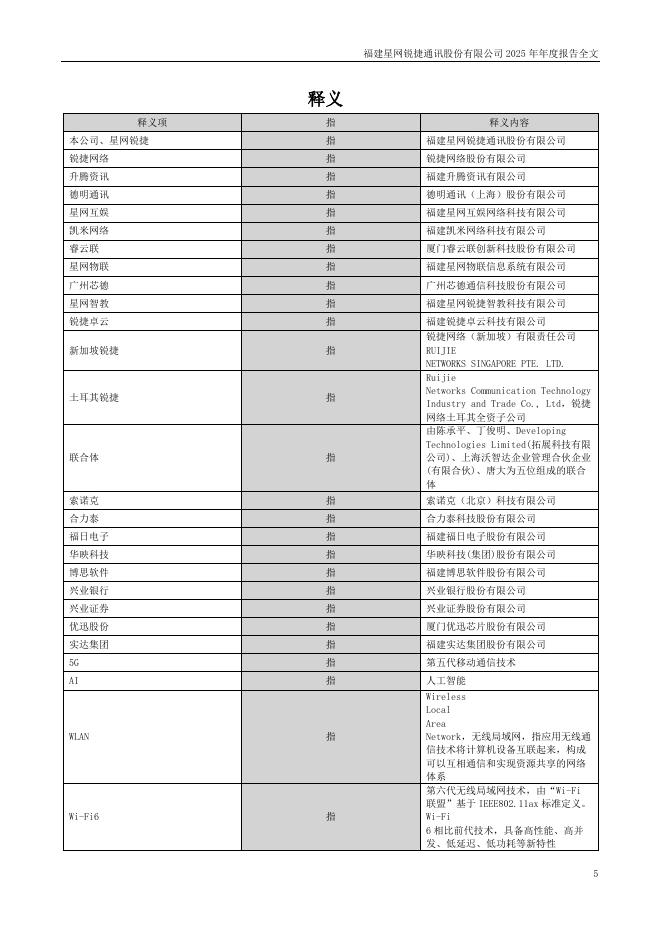 福建星网锐捷通讯股份有限公司 2025 年年度报告全文

释义

| 释义项 | 指 | 释义内容 |
|---|---|---|
| 本公司、星网锐捷 | 指 | 福建星网锐捷通讯股份有限公司 |
| 锐捷网络 | 指 | 锐捷网络股份有限公司 |
| 升腾资讯 | 指 | 福建升腾资讯有限公司 |
| 德明通讯 | 指 | 德明通讯（上海）股份有限公司 |
| 星网互娱 | 指 | 福建星网互娱网络科技有限公司 |
| 凯米网络 | 指 | 福建凯米网络科技有限公司 |
| 睿云联 | 指 | 厦门睿云联创新科技股份有限公司 |
| 星网物联 | 指 | 福建星网物联信息系统有限公司 |
| 广州芯德 | 指 | 广州芯德通信科技股份有限公司 |
| 星网智教 | 指 | 福建星网锐捷智教科技有限公司 |
| 锐捷卓云 | 指 | 福建锐捷卓云科技有限公司 |
| 新加坡锐捷 | 指 | 锐捷网络（新加坡）有限责任公司 RUIJIE NETWORKS SINGAPORE PTE. LTD. |
| 土耳其锐捷 | 指 | Ruijie Networks Communication Technology Industry and Trade Co., Ltd，锐捷网络土耳其全资子公司 |
| 联合体 | 指 | 由陈承平、丁俊明、Developing Technologies Limited(拓展科技有限公司)、上海沃智达企业管理合伙企业(有限合伙)、唐大为五位组成的联合体 |
| 索诺克 | 指 | 索诺克（北京）科技有限公司 |
| 合力泰 | 指 | 合力泰科技股份有限公司 |
| 福日电子 | 指 | 福建福日电子股份有限公司 |
| 华映科技 | 指 | 华映科技(集团)股份有限公司 |
| 博思软件 | 指 | 福建博思软件股份有限公司 |
| 兴业银行 | 指 | 兴业银行股份有限公司 |
| 兴业证券 | 指 | 兴业证券股份有限公司 |
| 优迅股份 | 指 | 厦门优迅芯片股份有限公司 |
| 实达集团 | 指 | 福建实达集团股份有限公司 |
| 5G | 指 | 第五代移动通信技术 |
| AI | 指 | 人工智能 |
| WLAN | 指 | Wireless Local Area Network，无线局域网，指应用无线通信技术将计算机设备互联起来，构成可以互相通信和实现资源共享的网络体系 |
| Wi-Fi6 | 指 | 第六代无线局域网技术，由“Wi-Fi 联盟”基于 IEEE802.11ax 标准定义。Wi-Fi 6 相比前代技术，具备高性能、高并发、低延迟、低功耗等新特性 |

5